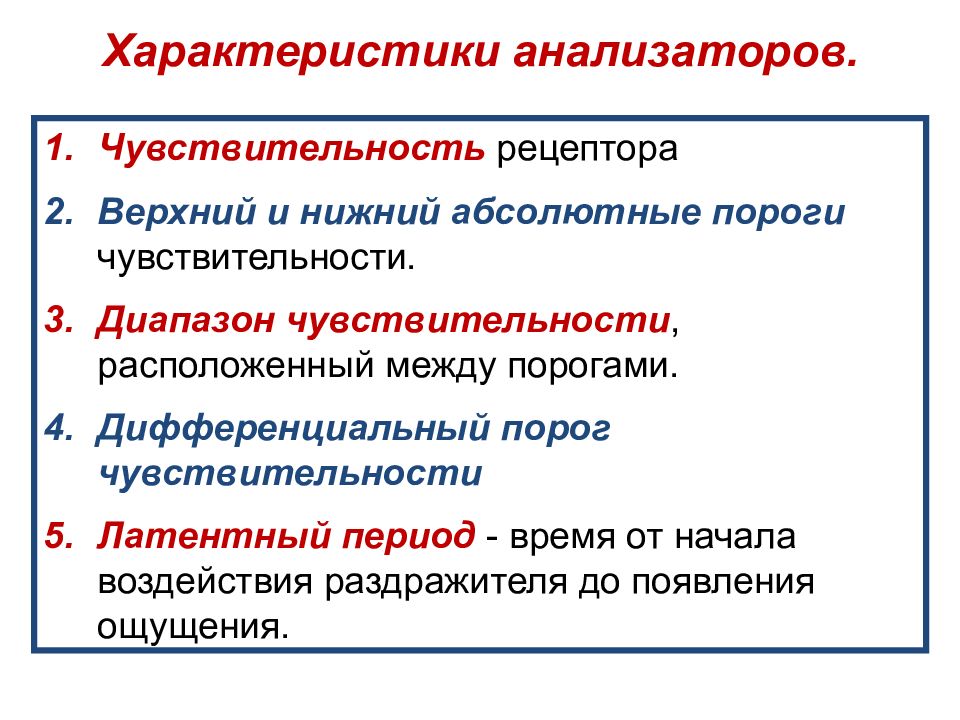 Характеристики анализаторов.

1. Чувствительность рецептора

2. Верхний и нижний абсолютные пороги чувствительности.

3. Диапазон чувствительности, расположенный между порогами.

4. Дифференциальный порог чувствительности

5. Латентный период - время от начала воздействия раздражителя до появления ощущения.